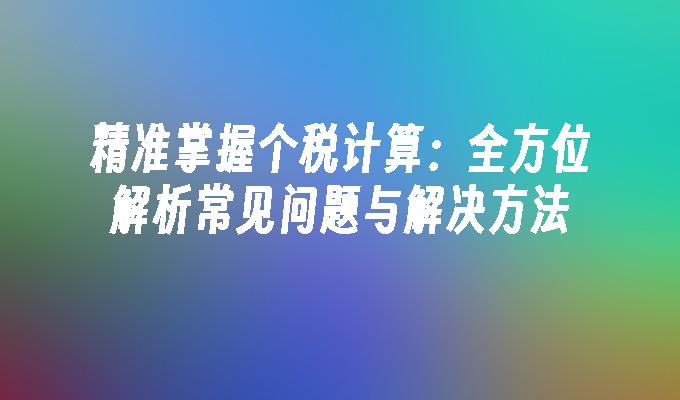 精准掌握个税计算：全方位解析常见问题与解决方法